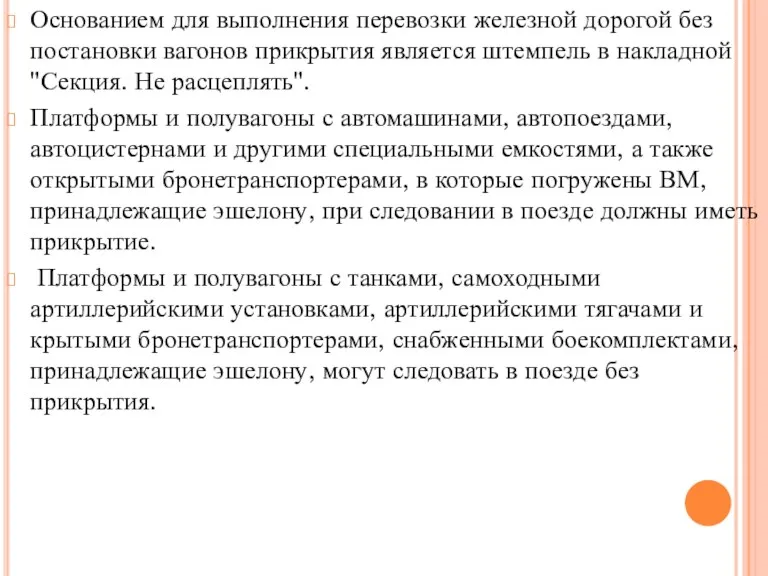 Основанием для выполнения перевозки железной дорогой без постановки вагонов прикрытия является штемпель в накладной "Секция. Не расцеплять".

Платформы и полувагоны с автомашинами, автопоездами, автоцистернами и другими специальными емкостями, а также открытыми бронетранспортерами, в которые погружены ВМ, принадлежащие эшелону, при следовании в поезде должны иметь прикрытие.

Платформы и полувагоны с танками, самоходными артиллерийскими установками, артиллерийскими тягачами и крытыми бронетранспортерами, снабженными боекомплектами, принадлежащие эшелону, могут следовать в поезде без прикрытия.